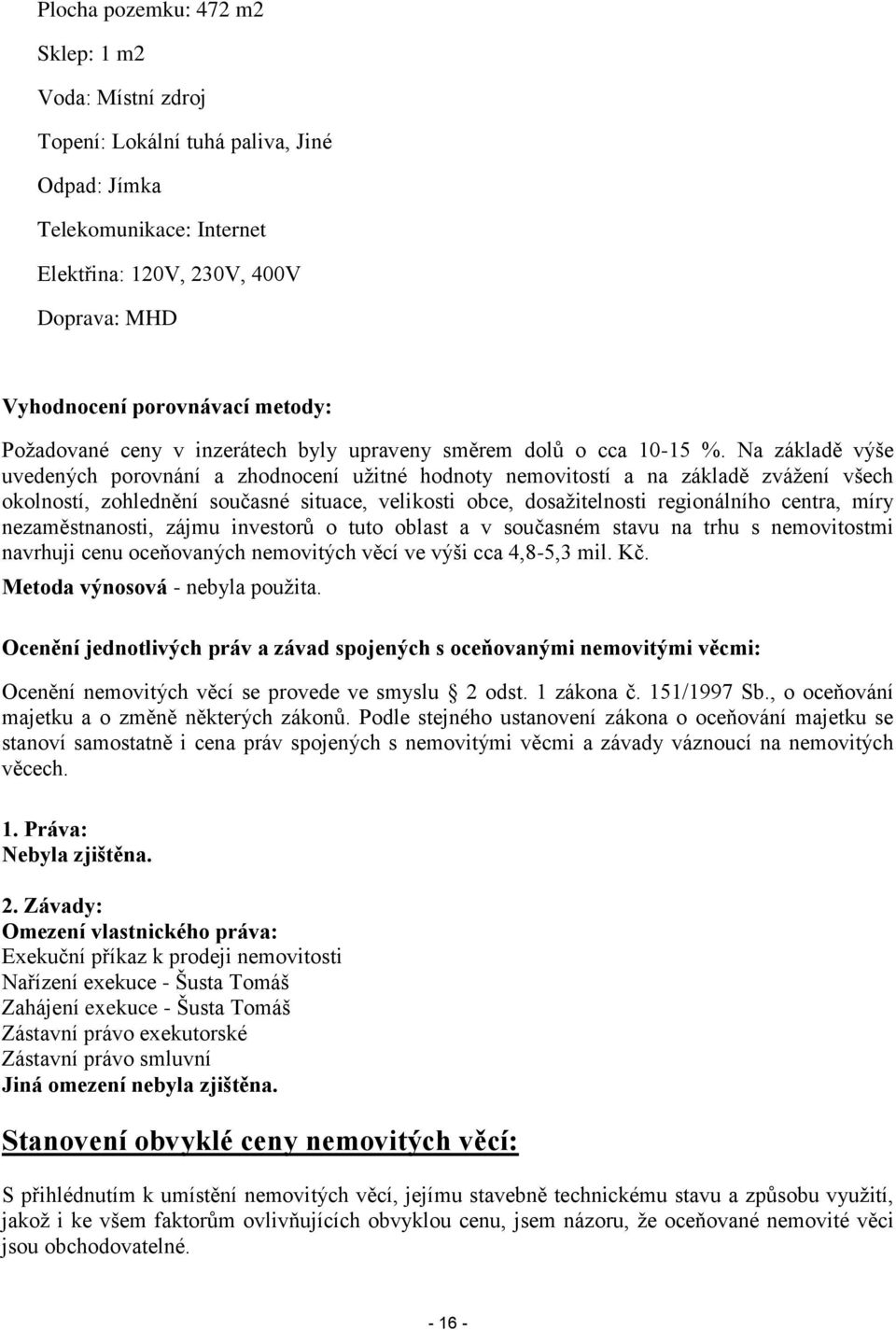 Plocha pozemku: 472 m2

Sklep: 1 m2

Voda: Místní zdroj

Topení: Lokální tuhá paliva, Jiné

Odpad: Jímka

Telekomunikace: Internet

Elektřina: 120V, 230V, 400V

Doprava: MHD

Vyhodnocení porovnávací metody:

Požadované ceny v inzerátech byly upraveny směrem dolů o cca 10-15 %. Na základě výše uvedených porovnání a zhodnocení užitné hodnoty nemovitostí a na základě zvážení všech okolností, zohlednění současné situace, velikosti obce, dosažitelnosti regionálního centra, míry nezaměstnanosti, zájmu investorů o tuto oblast a v současném stavu na trhu s nemovitostmi navrhuji cenu oceňovaných nemovitých věcí ve výši cca 4,8-5,3 mil. Kč.

Metoda výnosová - nebyla použita.

Ocenění jednotlivých práv a závad spojených s oceňovanými nemovitými věcmi:

Ocenění nemovitých věcí se provede ve smyslu 2 odst. 1 zákona č. 151/1997 Sb., o oceňování majetku a o změně některých zákonů. Podle stejného ustanovení zákona o oceňování majetku se stanoví samostatně i cena práv spojených s nemovitými věcmi a závady váznoucí na nemovitých věcech.

1. Práva:
Nebyla zjištěna.

2. Závady:
Omezení vlastnického práva:
Exekuční příkaz k prodeji nemovitosti
Nařízení exekuce - Šusta Tomáš
Zahájení exekuce - Šusta Tomáš
Zástavní právo exekutorské
Zástavní právo smluvní
Jiná omezení nebyla zjištěna.

Stanovení obvyklé ceny nemovitých věcí:

S přihlédnutím k umístění nemovitých věcí, jejímu stavebně technickému stavu a způsobu využití, jakož i ke všem faktorům ovlivňujících obvyklou cenu, jsem názoru, že oceňované nemovité věci jsou obchodovatelné.

- 16 -